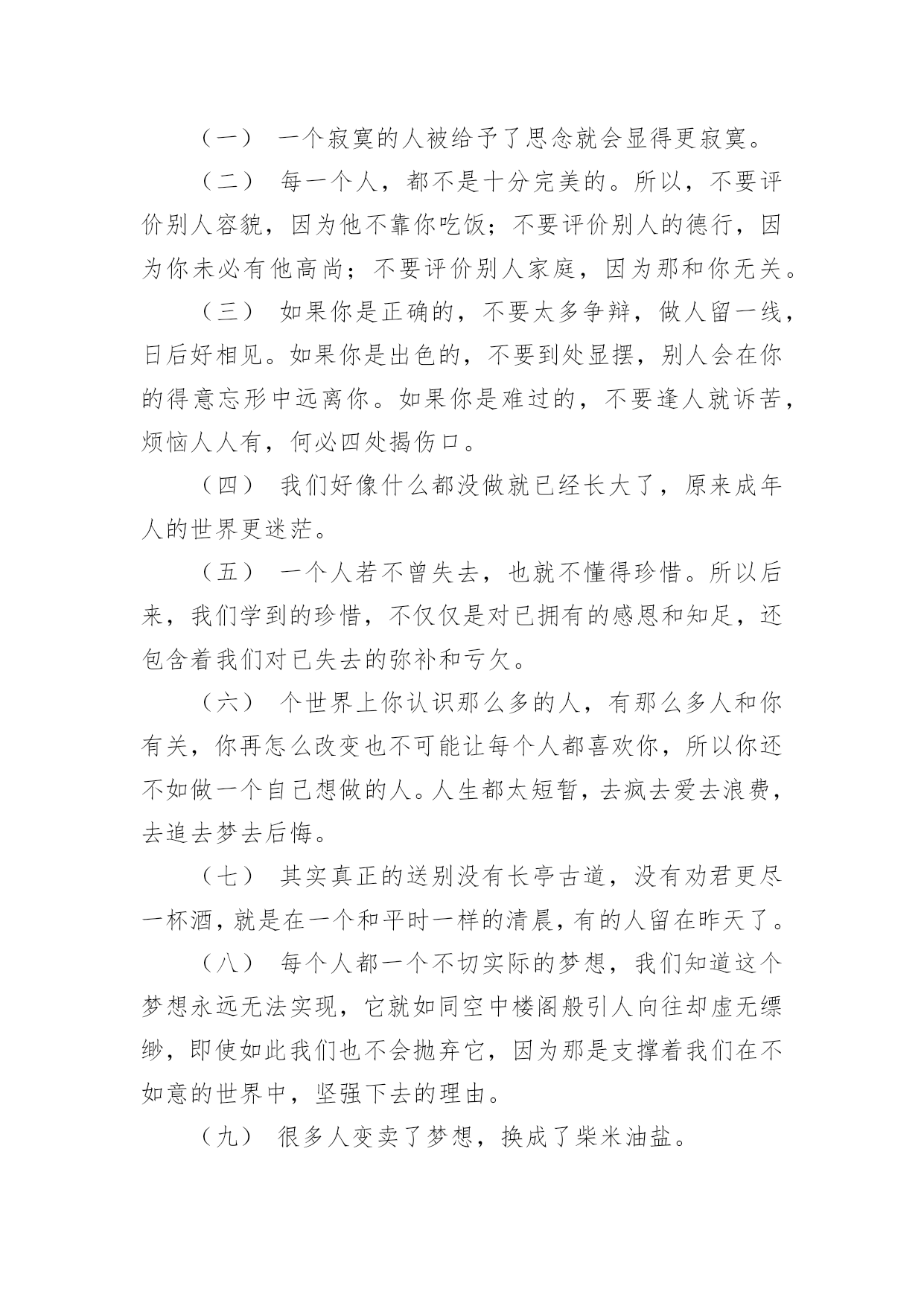 （一） 一个寂寞的人被给予了思念就会显得更寂寞。

（二） 每一个人，都不是十分完美的。所以，不要评价别人容貌，因为他不靠你吃饭；不要评价别人的德行，因为你未必有他高尚；不要评价别人家庭，因为那和你无关。

（三） 如果你是正确的，不要太多争辩，做人留一线，日后好相见。如果你是出色的，不要到处显摆，别人会在你的得意忘形中远离你。如果你是难过的，不要逢人就诉苦，烦恼人人有，何必四处揭伤口。

（四） 我们好像什么都没做就已经长大了，原来成年人的世界更迷茫。

（五） 一个人若不曾失去，也就不懂得珍惜。所以后来，我们学到的珍惜，不仅仅是对已拥有的感恩和知足，还包含着我们对已失去的弥补和亏欠。

（六） 个世界上你认识那么多的人，有那么多人和你有关，你再怎么改变也不可能让每个人都喜欢你，所以你还不如做一个自己想做的人。人生都太短暂，去疯去爱去浪费，去追去梦去后悔。

（七） 其实真正的送别没有长亭古道，没有劝君更尽一杯酒，就是在一个和平时一样的清晨，有的人留在昨天了。

（八） 每个人都一个不切实际的梦想，我们知道这个梦想永远无法实现，它就如同空中楼阁般引人向往却虚无缥缈，即使如此我们也不会抛弃它，因为那是支撑着我们在不如意的世界中，坚强下去的理由。

（九） 很多人变卖了梦想，换成了柴米油盐。